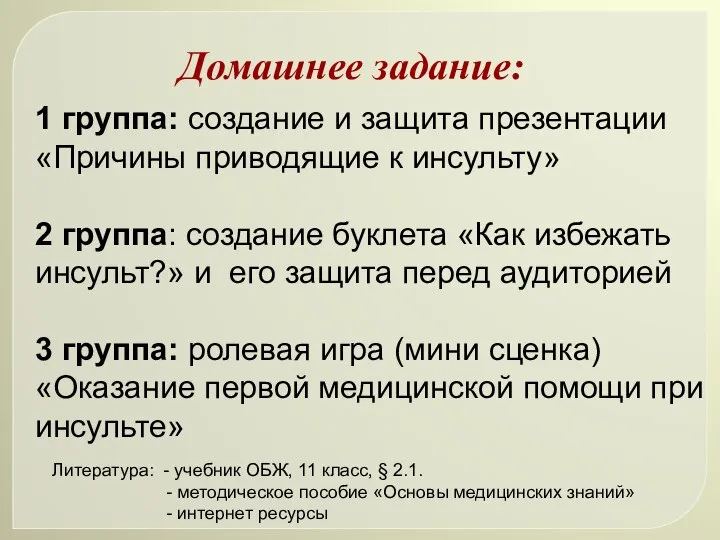 Домашнее задание:

1 группа: создание и защита презентации «Причины приводящие к инсульту»

2 группа: создание буклета «Как избежать инсульт?» и его защита перед аудиторией

3 группа: ролевая игра (мини сценка) «Оказание первой медицинской помощи при инсульте»

Литература: - учебник ОБЖ, 11 класс, § 2.1.
- методическое пособие «Основы медицинских знаний»
- интернет ресурсы